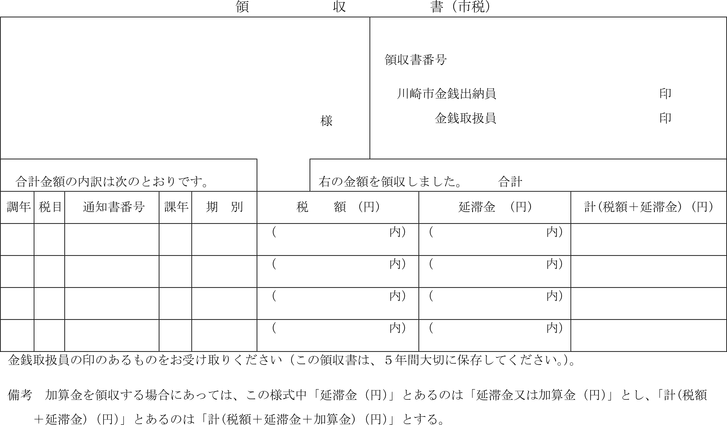 領　　収　　書（市税）

様

領収書番号

川崎市金銭出納員　　印

金銭取扱員　　印

合計金額の内訳は次のとおりです。

右の金額を領収しました。　合計

| 調年 | 税目 | 通知書番号 | 課年 | 期　別 | 税　額（円） | 延滞金（円） | 計(税額＋延滞金)（円） |
|---|---|---|---|---|---|---|---|
| | | | | | （　　内） | （　　内） | |
| | | | | | （　　内） | （　　内） | |
| | | | | | （　　内） | （　　内） | |
| | | | | | （　　内） | （　　内） | |

金銭取扱員の印のあるものをお受け取りください（この領収書は、5年間大切に保存してください。）。

備考　加算金を領収する場合にあっては、この様式中「延滞金（円）」とあるのは「延滞金又は加算金（円）」とし、「計(税額＋延滞金)（円）」とあるのは「計(税額＋延滞金＋加算金)（円）」とする。